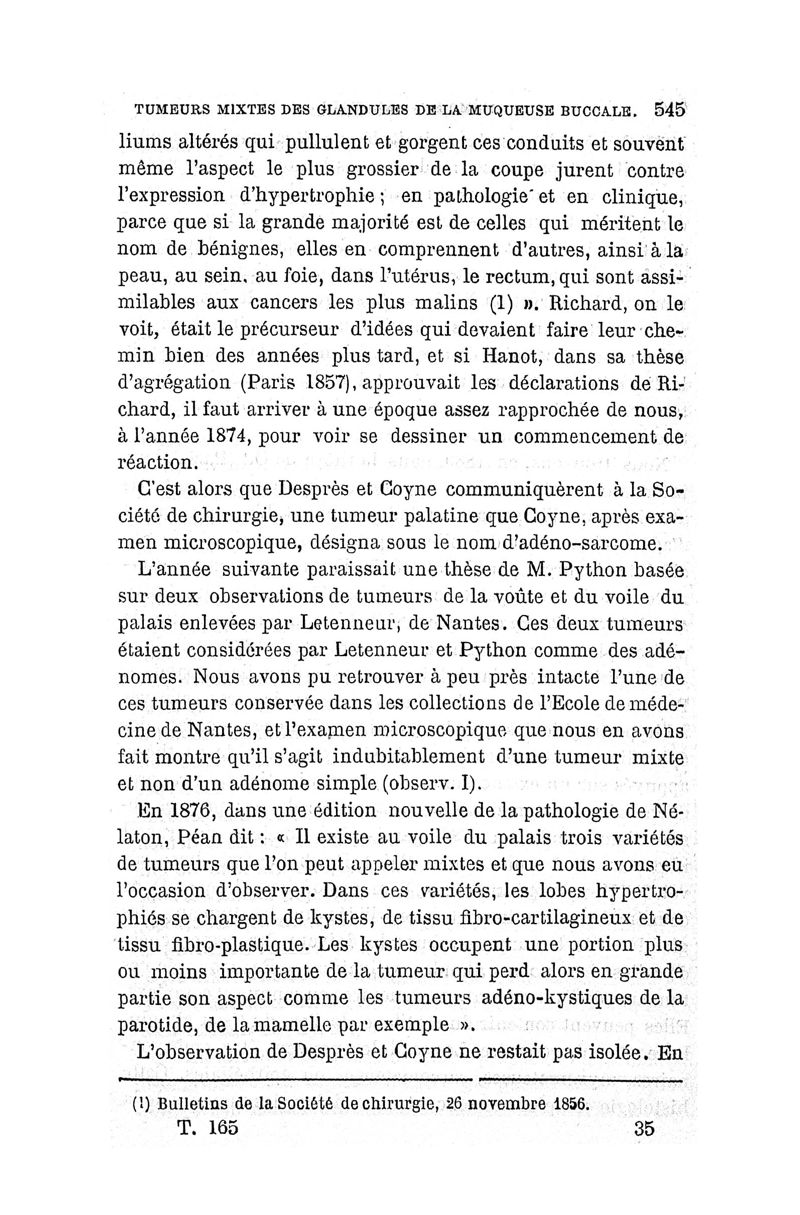 TUMEURS MIXTES DES GLANDULES DE LA MUQUEUSE BUCCALE. 545

liums altérés qui pullulent et gorgent ces conduits et souvent même l'aspect le plus grossier de la coupe jurent contre l'expression d'hypertrophie ; en pathologie et en clinique, parce que si la grande majorité est de celles qui méritent le nom de bénignes, elles en comprennent d'autres, ainsi à la peau, au sein, au foie, dans l'utérus, le rectum, qui sont assimilables aux cancers les plus malins (1) ». Richard, on le voit, était le précurseur d'idées qui devaient faire leur chemin bien des années plus tard, et si Hanot, dans sa thèse d'agrégation (Paris 1857), approuvait les déclarations de Richard, il faut arriver à une époque assez rapprochée de nous, à l'année 1874, pour voir se dessiner un commencement de réaction.

C'est alors que Desprès et Coyne communiquèrent à la Société de chirurgie, une tumeur palatine que Coyne, après examen microscopique, désigna sous le nom d'adéno-sarcome.

L'année suivante paraissait une thèse de M. Python basée sur deux observations de tumeurs de la voûte et du voile du palais enlevées par Letenneur, de Nantes. Ces deux tumeurs étaient considérées par Letenneur et Python comme des adénomes. Nous avons pu retrouver à peu près intacte l'une de ces tumeurs conservée dans les collections de l'Ecole de médecine de Nantes, et l'examen microscopique que nous en avons fait montre qu'il s'agit indubitablement d'une tumeur mixte et non d'un adénome simple (observ. I).

En 1876, dans une édition nouvelle de la pathologie de Nélaton, Péan dit : « Il existe au voile du palais trois variétés de tumeurs que l'on peut appeler mixtes et que nous avons eu l'occasion d'observer. Dans ces variétés, les lobes hypertrophiés se chargent de kystes, de tissu fibro-cartilagineux et de tissu fibro-plastique. Les kystes occupent une portion plus ou moins importante de la tumeur qui perd alors en grande partie son aspect comme les tumeurs adéno-kystiques de la parotide, de la mamelle par exemple ».

L'observation de Desprès et Coyne ne restait pas isolée. En

(1) Bulletins de la Société de chirurgie, 26 novembre 1856.

T. 165 35